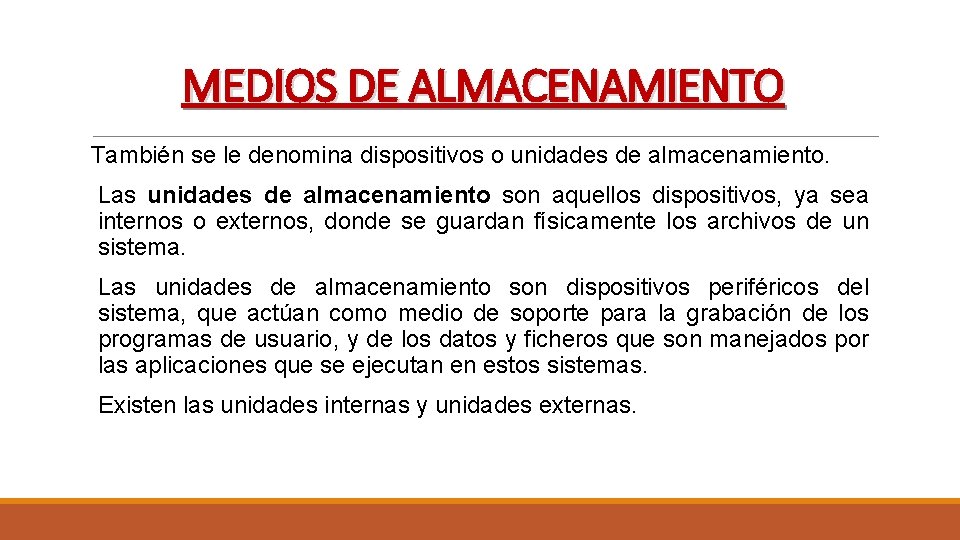 MEDIOS DE ALMACENAMIENTO

También se le denomina dispositivos o unidades de almacenamiento.

Las unidades de almacenamiento son aquellos dispositivos, ya sea internos o externos, donde se guardan físicamente los archivos de un sistema.

Las unidades de almacenamiento son dispositivos periféricos del sistema, que actúan como medio de soporte para la grabación de los programas de usuario, y de los datos y ficheros que son manejados por las aplicaciones que se ejecutan en estos sistemas.

Existen las unidades internas y unidades externas.